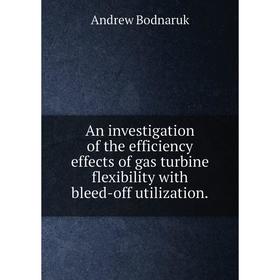 Andrew Bodnaruk

An investigation of the efficiency effects of gas turbine flexibility with bleed-off utilization.